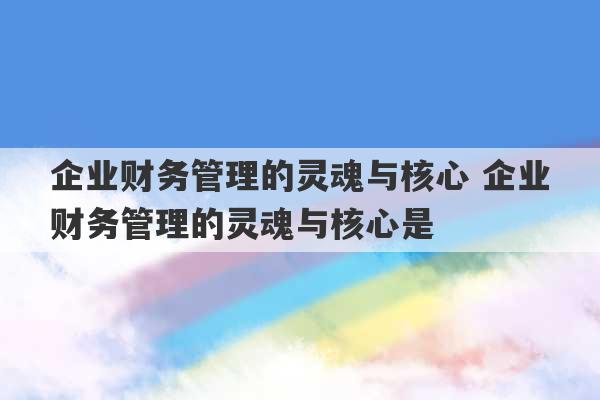 企业财务管理的灵魂与核心 企业财务管理的灵魂与核心是